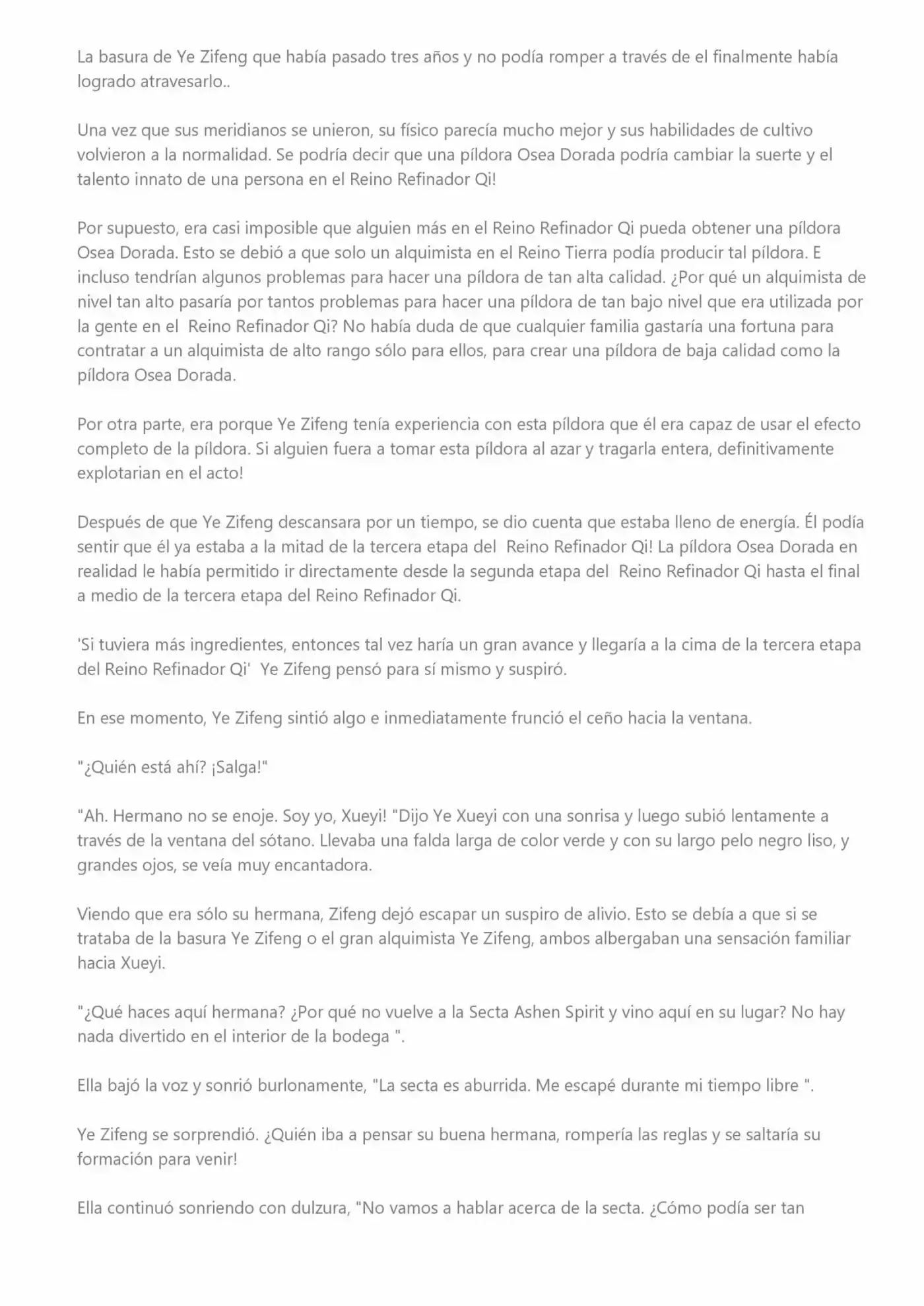 La basura de Ye Zifeng que había pasado tres años y no podía romper a través de el finalmente había logrado atravesarlo..

Una vez que sus meridianos se unieron, su físico parecía mucho mejor y sus habilidades de cultivo volvieron a la normalidad. Se podría decir que una píldora Osea Dorada podría cambiar la suerte y el talento innato de una persona en el Reino Refinador Qi!

Por supuesto, era casi imposible que alguien más en el Reino Refinador Qi pueda obtener una píldora Osea Dorada. Esto se debió a que solo un alquimista en el Reino Tierra podía producir tal píldora. E incluso tendrían algunos problemas para hacer una píldora de tan alta calidad. ¿Por qué un alquimista de nivel tan alto pasaría por tantos problemas para hacer una píldora de tan bajo nivel que era utilizada por la gente en el Reino Refinador Qi? No había duda de que cualquier familia gastaría una fortuna para contratar a un alquimista de alto rango sólo para ellos, para crear una píldora de baja calidad como la píldora Osea Dorada.

Por otra parte, era porque Ye Zifeng tenía experiencia con esta píldora que él era capaz de usar el efecto completo de la píldora. Si alguien fuera a tomar esta píldora al azar y tragarla entera, definitivamente explotarian en el acto!

Después de que Ye Zifeng descansara por un tiempo, se dio cuenta que estaba lleno de energía. Él podía sentir que él ya estaba a la mitad de la tercera etapa del Reino Refinador Qi! La píldora Osea Dorada en realidad le había permitido ir directamente desde la segunda etapa del Reino Refinador Qi hasta el final a medio de la tercera etapa del Reino Refinador Qi.

'Si tuviera más ingredientes, entonces tal vez haría un gran avance y llegaría a la cima de la tercera etapa del Reino Refinador Qi' Ye Zifeng pensó para sí mismo y suspiró.

En ese momento, Ye Zifeng sintió algo e inmediatamente frunció el ceño hacia la ventana.

"¿Quién está ahí? ¡Salga!"

"Ah. Hermano no se enoje. Soy yo, Xueyi! "Dijo Ye Xueyi con una sonrisa y luego subió lentamente a través de la ventana del sótano. Llevaba una falda larga de color verde y con su largo pelo negro liso, y grandes ojos, se veía muy encantadora.

Viendo que era sólo su hermana, Zifeng dejó escapar un suspiro de alivio. Esto se debía a que si se trataba de la basura Ye Zifeng o el gran alquimista Ye Zifeng, ambos albergaban una sensación familiar hacia Xueyi.

"¿Qué haces aquí hermana? ¿Por qué no vuelve a la Secta Ashen Spirit y vino aquí en su lugar? No hay nada divertido en el interior de la bodega ".

Ella bajó la voz y sonrió burlonamente, "La secta es aburrida. Me escapé durante mi tiempo libre ".

Ye Zifeng se sorprendió. ¿Quién iba a pensar su buena hermana, rompería las reglas y se saltaría su formación para venir!

Ella continuó sonriendo con dulzura, "No vamos a hablar acerca de la secta. ¿Cómo podía ser tan